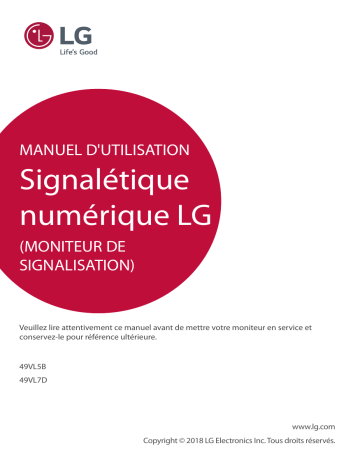 LG
Life's Good

MANUEL D'UTILISATION
Signalétique numérique LG
(MONITEUR DE SIGNALISATION)

Veuillez lire attentivement ce manuel avant de mettre votre moniteur en service et conservez-le pour référence ultérieure.

49VL5B
49VL7D

www.lg.com
Copyright © 2018 LG Electronics Inc. Tous droits réservés.